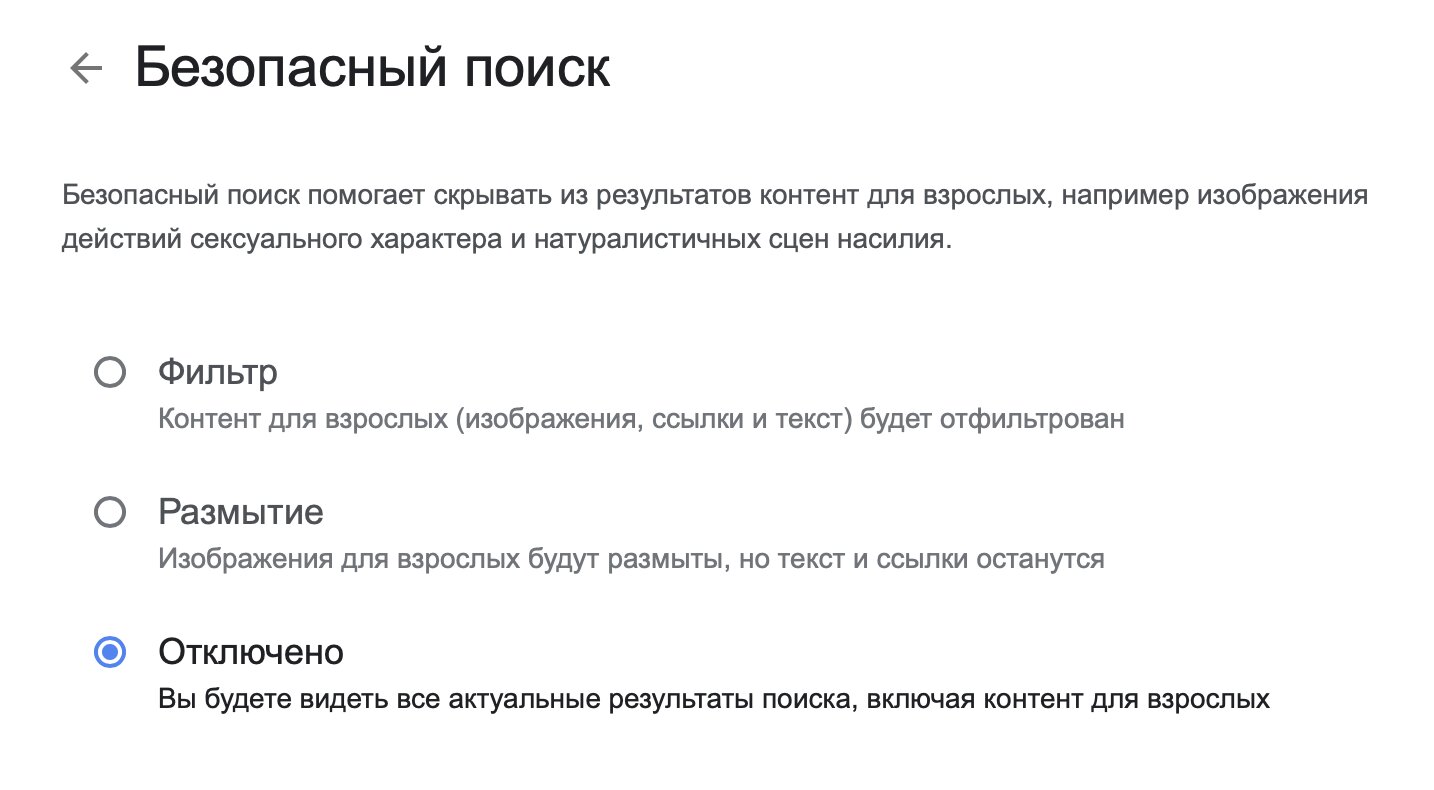 Безопасный поиск

Безопасный поиск помогает скрывать из результатов контент для взрослых, например изображения действий сексуального характера и натуралистичных сцен насилия.

Фильтр
Контент для взрослых (изображения, ссылки и текст) будет отфильтрован

Размытие
Изображения для взрослых будут размыты, но текст и ссылки останутся

Отключено
Вы будете видеть все актуальные результаты поиска, включая контент для взрослых